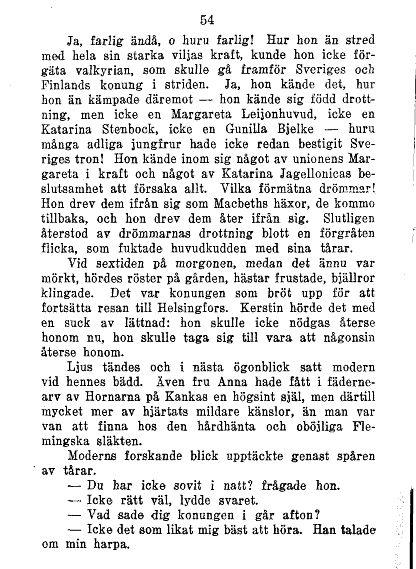 54

Ja, farlig ändå, o huru farlig! Hur hon än stred med hela sin starka viljas kraft, kunde hon icke förgäta valkyrian, som skulle gå framför Sveriges och Finlands konung i striden. Ja, hon kände det, hur hon än kämpade däremot — hon kände sig född drottning, men icke en Margareta Leijonhuvud, icke en Katarina Stenbock, icke en Gunilla Bjelke — huru många adliga jungfrur hade icke redan bestigit Sveriges tron! Hon kände inom sig något av unionens Margareta i kraft och något av Katarina Jagellonicas beslutsamhet att försaka allt. Vilka förmätna drömmar! Hon drev dem ifrån sig som Macbeths häxor, de kommo tillbaka, och hon drev dem åter ifrån sig. Slutligen återstod av drömmarnas drottning blott en förgråten flicka, som fuktade huvudkudden med sina tårar.

Vid sextiden på morgonen, medan det ännu var mörkt, hördes röster på gården, hästar frustade, bjällror klingade. Det var konungen som bröt upp för att fortsätta resan till Helsingfors. Kerstin hörde det med en suck av lättnad: hon skulle icke nödgas återse honom nu, hon skulle taga sig till vara att någonsin återse honom.

Ljus tändes och i nästa ögonblick satt modern vid hennes bädd. Även fru Anna hade fått i fädernearv av Hornarna på Kankas en högsint själ, men därtill mycket mer av hjärtats mildare känslor, än man var van att finna hos den hårdhänta och oböjliga Flemingska släkten.

Moderns forskande blick upptäckte genast spåren av tårar.

— Du har icke sovit i natt? frågade hon.

— Icke rätt väl, lydde svaret.

— Vad sade dig konungen i går afton?

— Icke det som likat mig bäst att höra. Han talade om min harpa.